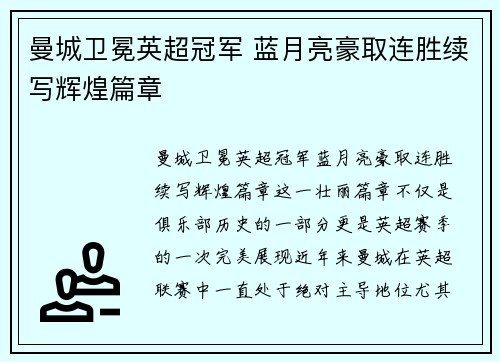 曼城卫冕英超冠军 蓝月亮豪取连胜续写辉煌篇章

曼城卫冕英超冠军蓝月亮豪取连胜续写辉煌篇章这一壮丽篇章不仅是俱乐部历史的一部分更是英超赛季的一次完美展现近年来曼城在英超联赛中一直处于绝对主导地位尤其